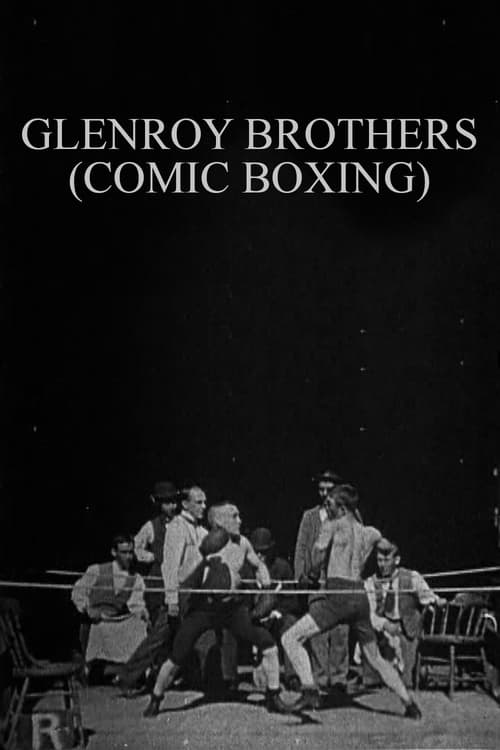 GLENROY BROTHERS
(COMIC BOXING)

R